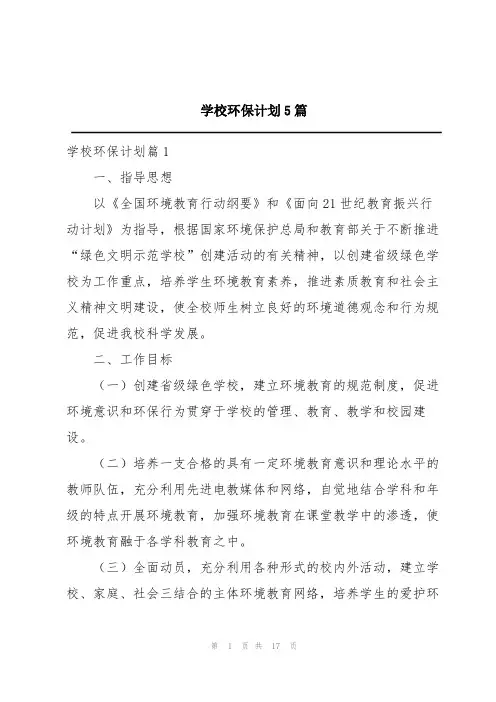 学校环保计划5篇

学校环保计划篇1

一、指导思想

以《全国环境教育行动纲要》和《面向21世纪教育振兴行动计划》为指导，根据国家环境保护总局和教育部关于不断推进“绿色文明示范学校”创建活动的有关精神，以创建省级绿色学校为工作重点，培养学生环境教育素养，推进素质教育和社会主义精神文明建设，使全校师生树立良好的环境道德观念和行为规范，促进我校科学发展。

二、工作目标

（一）创建省级绿色学校，建立环境教育的规范制度，促进环境意识和环保行为贯穿于学校的管理、教育、教学和校园建设。

（二）培养一支合格的具有一定环境教育意识和理论水平的教师队伍，充分利用先进电教媒体和网络，自觉地结合学科和年级的特点开展环境教育，加强环境教育在课堂教学中的渗透，使环境教育融于各学科教育之中。

（三）全面动员，充分利用各种形式的校内外活动，建立学校、家庭、社会三结合的主体环境教育网络，培养学生的爱护环

第 1 页 共 17 页